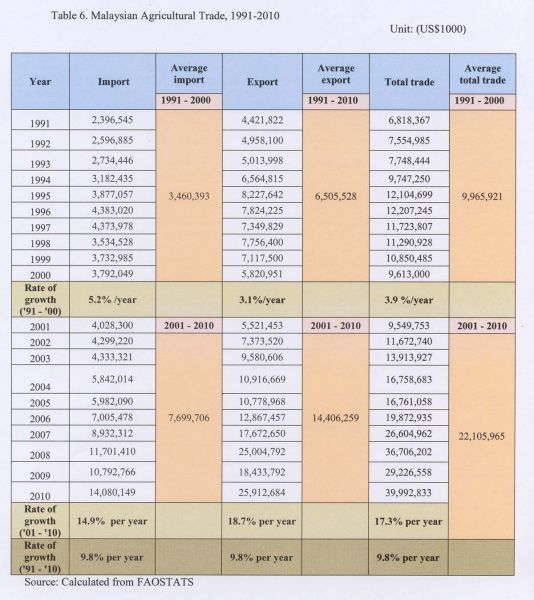 Table 6. Malaysian Agricultural Trade, 1991-2010

Unit: (US$1000)

| Year | Import | Average import | Export | Average export | Total trade | Average total trade |
|---|---|---|---|---|---|---|
| | | 1991 - 2000 | | 1991 - 2010 | | 1991 - 2000 |
| 1991 | 2,396,545 | | 4,421,822 | | 6,818,367 | |
| 1992 | 2,596,885 | | 4,958,100 | | 7,554,985 | |
| 1993 | 2,734,446 | | 5,013,998 | | 7,748,444 | |
| 1994 | 3,182,435 | | 6,564,815 | | 9,747,250 | |
| 1995 | 3,877,057 | 3,460,393 | 8,227,642 | 6,505,528 | 12,104,699 | 9,965,921 |
| 1996 | 4,383,020 | | 7,824,225 | | 12,207,245 | |
| 1997 | 4,373,978 | | 7,349,829 | | 11,723,807 | |
| 1998 | 3,534,528 | | 7,756,400 | | 11,290,928 | |
| 1999 | 3,732,985 | | 7,117,500 | | 10,850,485 | |
| 2000 | 3,792,049 | | 5,820,951 | | 9,613,000 | |
| Rate of growth ('91 - '00) | 5.2% /year | | 3.1%/year | | 3.9 %/year | |
| 2001 | 4,028,300 | 2001 - 2010 | 5,521,453 | 2001 - 2010 | 9,549,753 | 2001 - 2010 |
| 2002 | 4,299,220 | | 7,373,520 | | 11,672,740 | |
| 2003 | 4,333,321 | | 9,580,606 | | 13,913,927 | |
| 2004 | 5,842,014 | | 10,916,669 | | 16,758,683 | |
| 2005 | 5,982,090 | | 10,778,968 | | 16,761,058 | |
| 2006 | 7,005,478 | 7,699,706 | 12,867,457 | 14,406,259 | 19,872,935 | |
| 2007 | 8,932,312 | | 17,672,650 | | 26,604,962 | 22,105,965 |
| 2008 | 11,701,410 | | 25,004,792 | | 36,706,202 | |
| 2009 | 10,792,766 | | 18,433,792 | | 29,226,558 | |
| 2010 | 14,080,149 | | 25,912,684 | | 39,992,833 | |
| Rate of growth ('01 - '10) | 14.9% per year | | 18.7% per year | | 17.3% per year | |
| Rate of growth ('91 - '10) | 9.8% per year | | 9.8% per year | | 9.8% per year | |

Source: Calculated from FAOSTATS